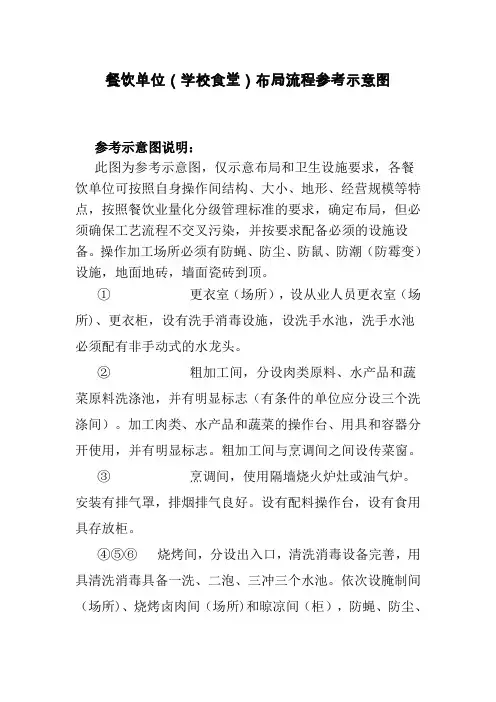 餐饮单位（学校食堂）布局流程参考示意图

参考示意图说明：

此图为参考示意图，仅示意布局和卫生设施要求，各餐饮单位可按照自身操作间结构、大小、地形、经营规模等特点，按照餐饮业量化分级管理标准的要求，确定布局，但必须确保工艺流程不交叉污染，并按要求配备必须的设施设备。操作加工场所必须有防蝇、防尘、防鼠、防潮（防霉变）设施，地面地砖，墙面瓷砖到顶。

① 更衣室（场所），设从业人员更衣室（场所）、更衣柜，设有洗手消毒设施，设洗手水池，洗手水池必须配有非手动式的水龙头。

② 粗加工间，分设肉类原料、水产品和蔬菜原料洗涤池，并有明显标志（有条件的单位应分设三个洗涤间）。加工肉类、水产品和蔬菜的操作台、用具和容器分开使用，并有明显标志。粗加工间与烹调间之间设传菜窗。

③ 烹调间，使用隔墙烧火炉灶或油气炉。安装有排气罩，排烟排气良好。设有配料操作台，设有食用具存放柜。

④⑤⑥ 烧烤间，分设出入口，清洗消毒设备完善，用具清洗消毒具备一洗、二泡、三冲三个水池。依次设腌制间（场所）、烧烤卤肉间（场所）和晾凉间（柜），防蝇、防尘、